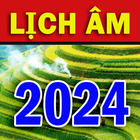 LỊCH ÂM

2024